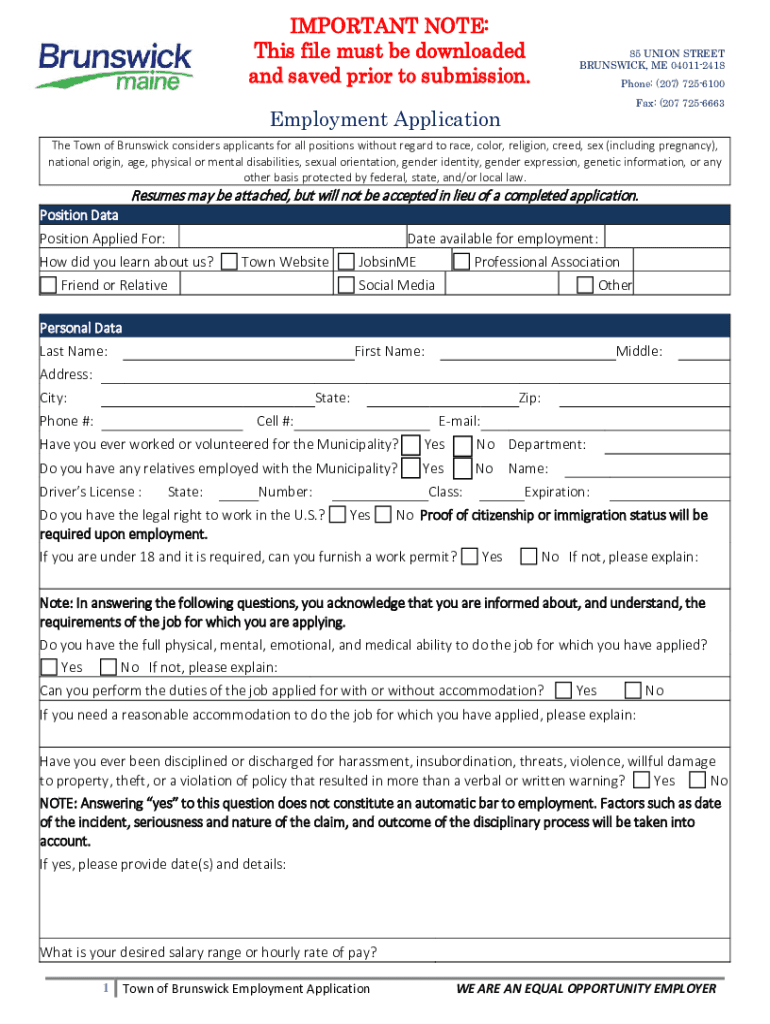 Brunswick
maine

IMPORTANT NOTE:
This file must be downloaded and saved prior to submission.

85 UNION STREET
BRUNSWICK, ME 04011-2418
Phone: (207) 725-6100
Fax: (207 725-6663

Employment Application

The Town of Brunswick considers applicants for all positions without regard to race, color, religion, creed, sex (including pregnancy), national origin, age, physical or mental disabilities, sexual orientation, gender identity, gender expression, genetic information, or any other basis protected by federal, state, and/or local law.

Resumes may be attached, but will not be accepted in lieu of a completed application.

Position Data

Position Applied For:
Date available for employment:
How did you learn about us? Town Website JobsinME Professional Association
Friend or Relative Social Media Other

Personal Data

Last Name: First Name: Middle:
Address:
City: State: Zip:
Phone #: Cell #: E-mail:
Have you ever worked or volunteered for the Municipality? Yes No Department:
Do you have any relatives employed with the Municipality? Yes No Name:
Driver's License : State: Number: Class: Expiration:
Do you have the legal right to work in the U.S.? Yes No Proof of citizenship or immigration status will be required upon employment.
If you are under 18 and it is required, can you furnish a work permit? Yes No If not, please explain:

Note: In answering the following questions, you acknowledge that you are informed about, and understand, the requirements of the job for which you are applying.
Do you have the full physical, mental, emotional, and medical ability to do the job for which you have applied?
Yes No If not, please explain:
Can you perform the duties of the job applied for with or without accommodation? Yes No
If you need a reasonable accommodation to do the job for which you have applied, please explain:

Have you ever been disciplined or discharged for harassment, insubordination, threats, violence, willful damage to property, theft, or a violation of policy that resulted in more than a verbal or written warning? Yes No
NOTE: Answering "yes" to this question does not constitute an automatic bar to employment. Factors such as date of the incident, seriousness and nature of the claim, and outcome of the disciplinary process will be taken into account.
If yes, please provide date(s) and details:

What is your desired salary range or hourly rate of pay?

1 Town of Brunswick Employment Application WE ARE AN EQUAL OPPORTUNITY EMPLOYER